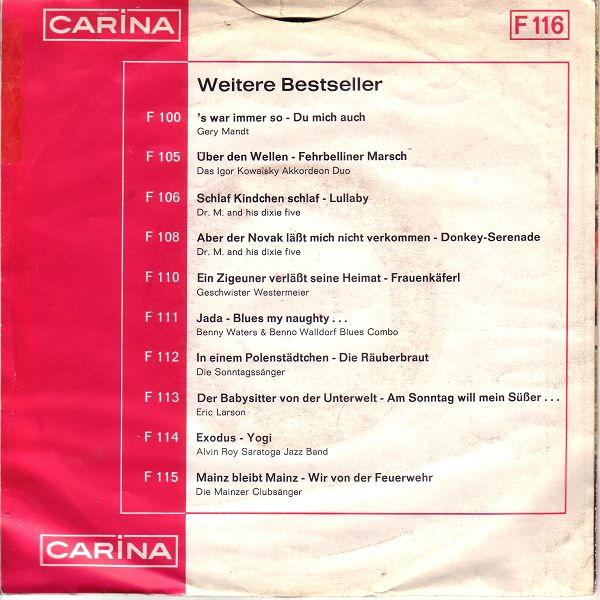 CARINA

F 116

Weitere Bestseller

F 100
's war immer so - Du mich auch
Gery Mandt

F 105
Über den Wellen - Fehrbelliner Marsch
Das Igor Kowalsky Akkordeon Duo

F 106
Schlaf Kindchen schlaf - Lullaby
Dr. M. and his dixie five

F 108
Aber der Novak läßt mich nicht verkommen - Donkey-Serenade
Dr. M. and his dixie five

F 110
Ein Zigeuner verläßt seine Heimat - Frauenkäferl
Geschwister Westermeier

F 111
Jada - Blues my naughty . . .
Benny Waters & Benno Walldorf Blues Combo

F 112
In einem Polenstädtchen - Die Räuberbraut
Die Sonntagssänger

F 113
Der Babysitter von der Unterwelt - Am Sonntag will mein Süßer . . .
Eric Larson

F 114
Exodus - Yogi
Alvin Roy Saratoga Jazz Band

F 115
Mainz bleibt Mainz - Wir von der Feuerwehr
Die Mainzer Clubsänger

CARINA